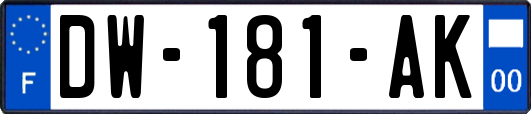 F

DW-181-AK

00